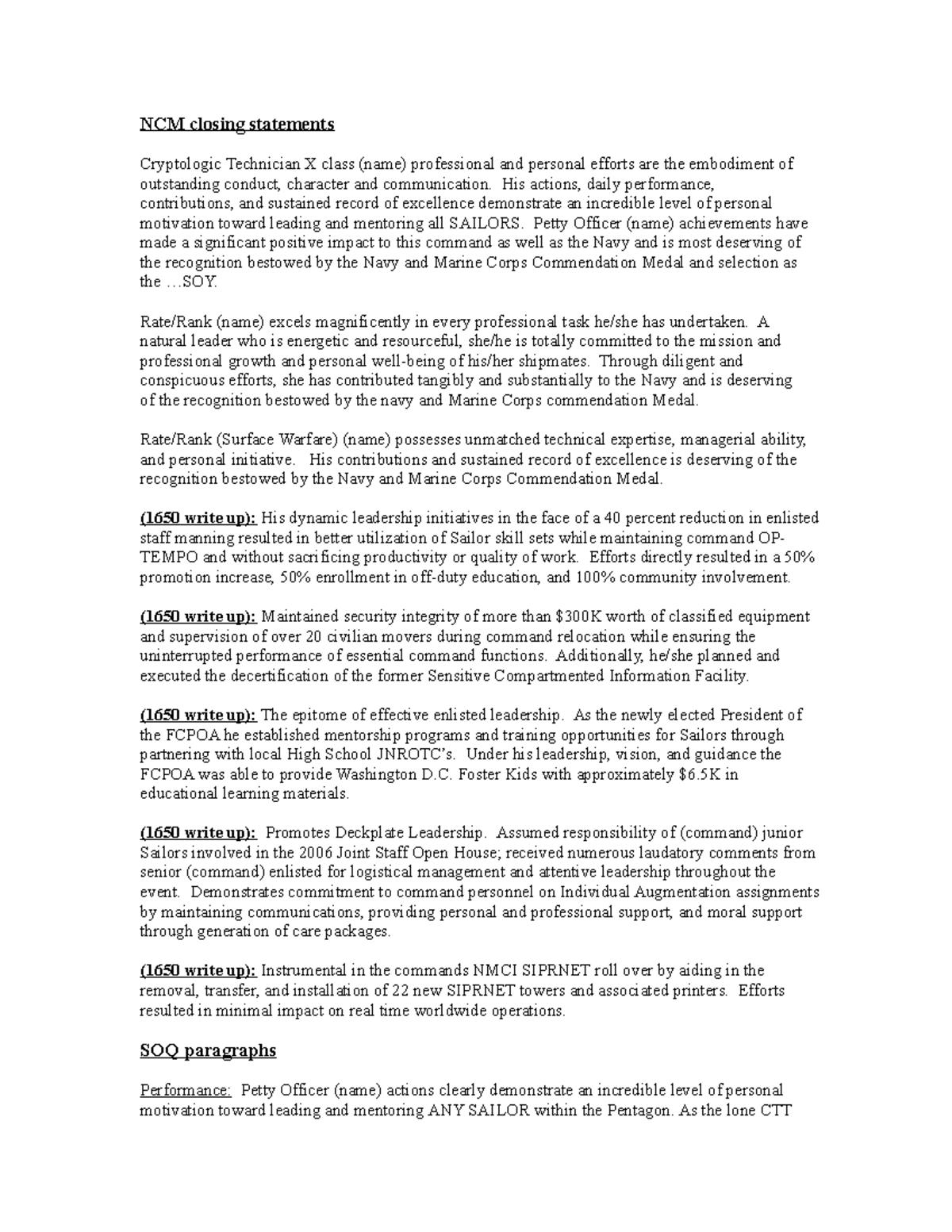 NCM closing statements

Cryptologic Technician X class (name) professional and personal efforts are the embodiment of outstanding conduct, character and communication. His actions, daily performance, contributions, and sustained record of excellence demonstrate an incredible level of personal motivation toward leading and mentoring all SAILORS. Petty Officer (name) achievements have made a significant positive impact to this command as well as the Navy and is most deserving of the recognition bestowed by the Navy and Marine Corps Commendation Medal and selection as the …SOY.

Rate/Rank (name) excels magnificently in every professional task he/she has undertaken. A natural leader who is energetic and resourceful, she/he is totally committed to the mission and professional growth and personal well-being of his/her shipmates. Through diligent and conspicuous efforts, she has contributed tangibly and substantially to the Navy and is deserving of the recognition bestowed by the navy and Marine Corps commendation Medal.

Rate/Rank (Surface Warfare) (name) possesses unmatched technical expertise, managerial ability, and personal initiative. His contributions and sustained record of excellence is deserving of the recognition bestowed by the Navy and Marine Corps Commendation Medal.

(1650 write up): His dynamic leadership initiatives in the face of a 40 percent reduction in enlisted staff manning resulted in better utilization of Sailor skill sets while maintaining command OP-TEMPO and without sacrificing productivity or quality of work. Efforts directly resulted in a 50% promotion increase, 50% enrollment in off-duty education, and 100% community involvement.

(1650 write up): Maintained security integrity of more than $300K worth of classified equipment and supervision of over 20 civilian movers during command relocation while ensuring the uninterrupted performance of essential command functions. Additionally, he/she planned and executed the decertification of the former Sensitive Compartmented Information Facility.

(1650 write up): The epitome of effective enlisted leadership. As the newly elected President of the FCPOA he established mentorship programs and training opportunities for Sailors through partnering with local High School JNROTC's. Under his leadership, vision, and guidance the FCPOA was able to provide Washington D.C. Foster Kids with approximately $6.5K in educational learning materials.

(1650 write up): Promotes Deckplate Leadership. Assumed responsibility of (command) junior Sailors involved in the 2006 Joint Staff Open House; received numerous laudatory comments from senior (command) enlisted for logistical management and attentive leadership throughout the event. Demonstrates commitment to command personnel on Individual Augmentation assignments by maintaining communications, providing personal and professional support, and moral support through generation of care packages.

(1650 write up): Instrumental in the commands NMCI SIPRNET roll over by aiding in the removal, transfer, and installation of 22 new SIPRNET towers and associated printers. Efforts resulted in minimal impact on real time worldwide operations.

SOQ paragraphs

Performance: Petty Officer (name) actions clearly demonstrate an incredible level of personal motivation toward leading and mentoring ANY SAILOR within the Pentagon. As the lone CTT